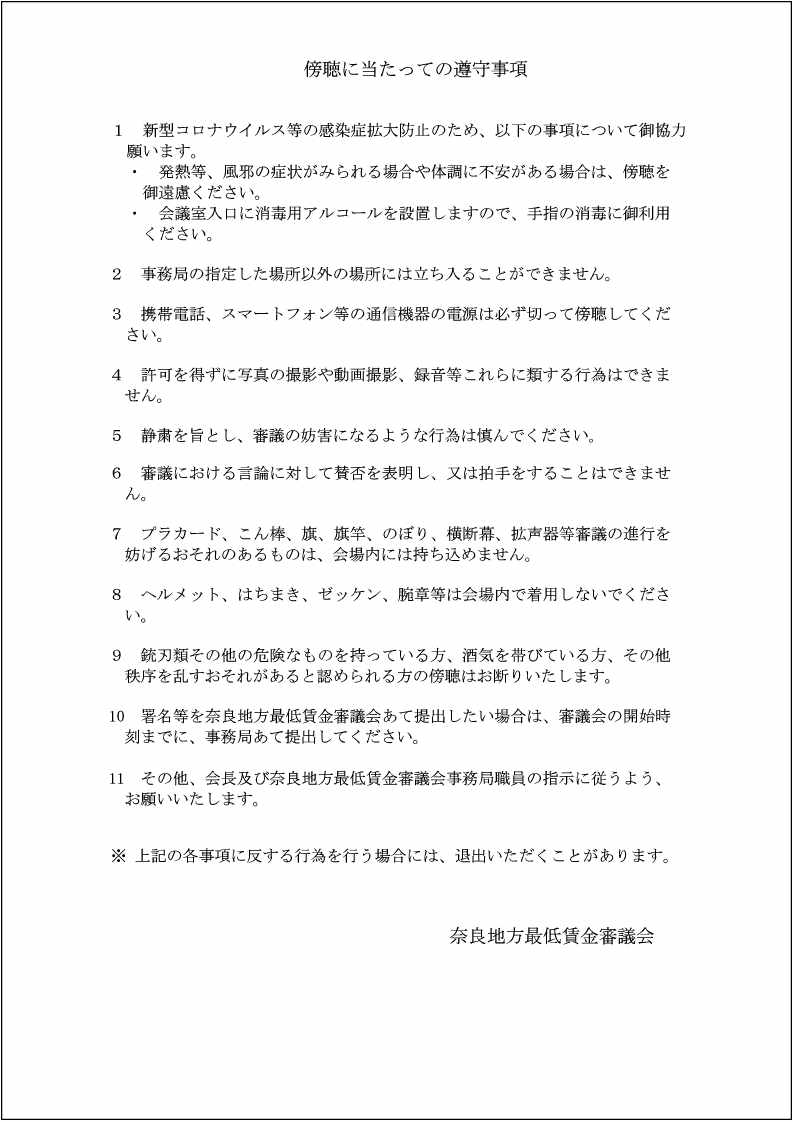 傍聴に当たっての遵守事項

1　新型コロナウイルス等の感染症拡大防止のため、以下の事項について御協力願います。
・　発熱等、風邪の症状がみられる場合や体調に不安がある場合は、傍聴を御遠慮ください。
・　会議室入口に消毒用アルコールを設置しますので、手指の消毒に御利用ください。

2　事務局の指定した場所以外の場所には立ち入ることができません。

3　携帯電話、スマートフォン等の通信機器の電源は必ず切って傍聴してください。

4　許可を得ずに写真の撮影や動画撮影、録音等これらに類する行為はできません。

5　静粛を旨とし、審議の妨害になるような行為は慎んでください。

6　審議における言論に対して賛否を表明し、又は拍手をすることはできません。

7　プラカード、こん棒、旗、旗竿、のぼり、横断幕、拡声器等審議の進行を妨げるおそれのあるものは、会場内には持ち込めません。

8　ヘルメット、はちまき、ゼッケン、腕章等は会場内で着用しないでください。

9　銃刃類その他の危険なものを持っている方、酒気を帯びている方、その他秩序を乱すおそれがあると認められる方の傍聴はお断りいたします。

10　署名等を奈良地方最低賃金審議会あて提出したい場合は、審議会の開始時刻までに、事務局あて提出してください。

11　その他、会長及び奈良地方最低賃金審議会事務局職員の指示に従うよう、お願いいたします。

※ 上記の各事項に反する行為を行う場合には、退出いただくことがあります。

奈良地方最低賃金審議会